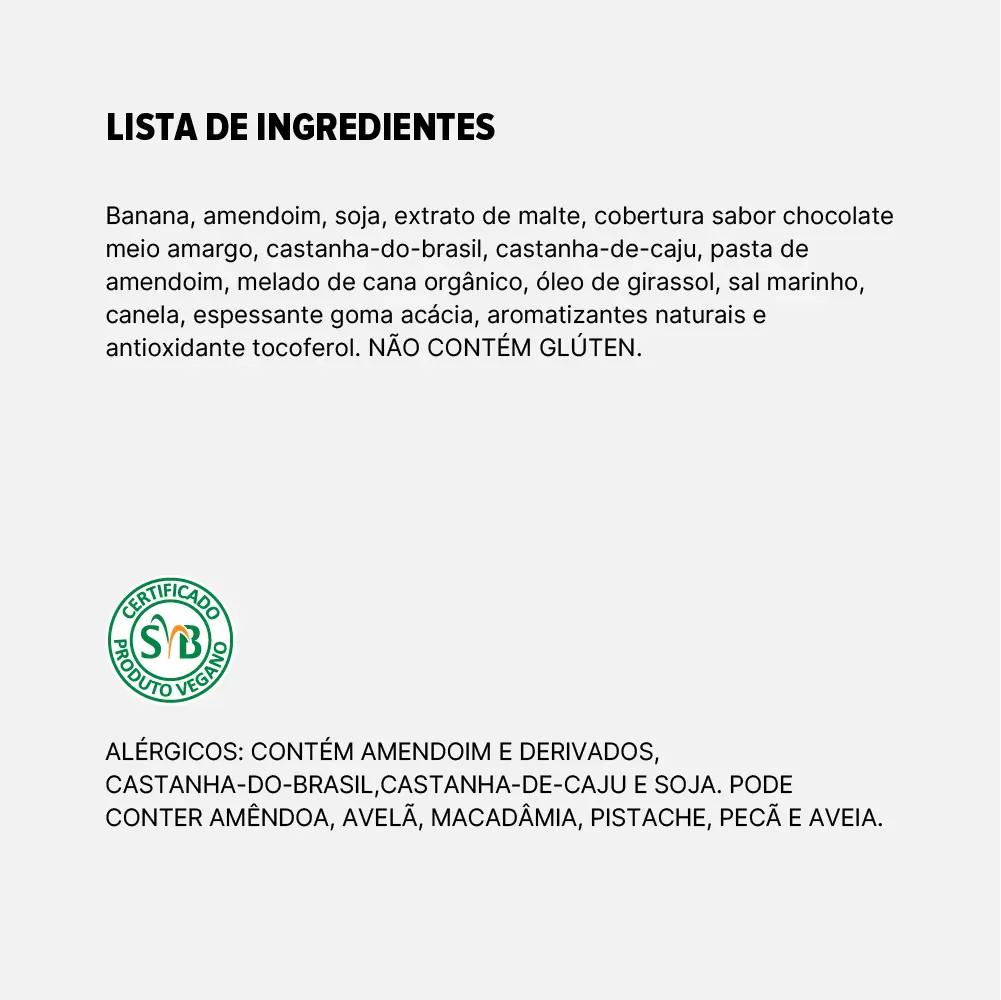 LISTA DE INGREDIENTES

Banana, amendoim, soja, extrato de malte, cobertura sabor chocolate meio amargo, castanha-do-brasil, castanha-de-caju, pasta de amendoim, melado de cana orgânico, óleo de girassol, sal marinho, canela, espessante goma acácia, aromatizantes naturais e antioxidante tocoferol. NÃO CONTÉM GLÚTEN.

CERTIFICADO
SVB
PRODUTO VEGANO

ALÉRGICOS: CONTÉM AMENDOIM E DERIVADOS, CASTANHA-DO-BRASIL,CASTANHA-DE-CAJU E SOJA. PODE CONTER AMÊNDOA, AVELÃ, MACADÂMIA, PISTACHE, PECÃ E AVEIA.